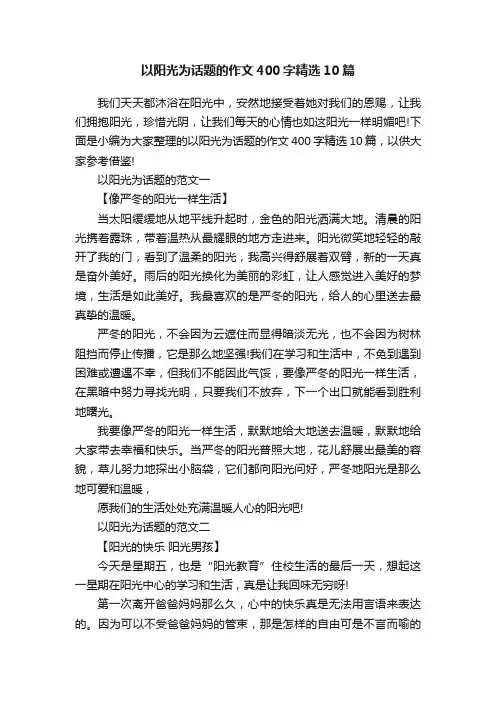 以阳光为话题的作文400字精选10篇

我们天天都沐浴在阳光中，安然地接受着她对我们的恩赐，让我们拥抱阳光，珍惜光阴，让我们每天的心情也如这阳光一样明媚吧!下面是小编为大家整理的以阳光为话题的作文400字精选10篇，以供大家参考借鉴!

以阳光为话题的范文一

【像严冬的阳光一样生活】

当太阳缓缓地从地平线升起时，金色的阳光洒满大地。清晨的阳光携着露珠，带着温热从最耀眼的地方走进来。阳光微笑地轻轻的敲开了我的门，看到了温柔的阳光，我高兴得舒展着双臂，新的一天真是奋外美好。雨后的阳光换化为美丽的彩虹，让人感觉进入美好的梦境，生活是如此美好。我最喜欢的是严冬的阳光，给人的心里送去最真挚的温暖。

严冬的阳光，不会因为云遮住而显得暗淡无光，也不会因为树林阻挡而停止传播，它是那么地坚强!我们在学习和生活中，不免到遇到困难或遭遇不幸，但我们不能因此气馁，要像严冬的阳光一样生活，在黑暗中努力寻找光明，只要我们不放弃，下一个出口就能看到胜利地曙光。

我要像严冬的阳光一样生活，默默地给大地送去温暖，默默地给大家带去幸福和快乐。当严冬的阳光普照大地，花儿舒展出最美的容貌，草儿努力地探出小脑袋，它们都向阳光问好，严冬地阳光是那么地可爱和温暖，

愿我们的生活处处充满温暖人心的阳光吧!

以阳光为话题的范文二

【阳光的快乐 阳光男孩】

今天是星期五，也是“阳光教育”住校生活的最后一天，想起这一星期在阳光中心的学习和生活，真是让我回味无穷呀!

第一次离开爸爸妈妈那么久，心中的快乐真是无法用言语来表达的。因为可以不受爸爸妈妈的管束，那是怎样的自由可是不言而喻的